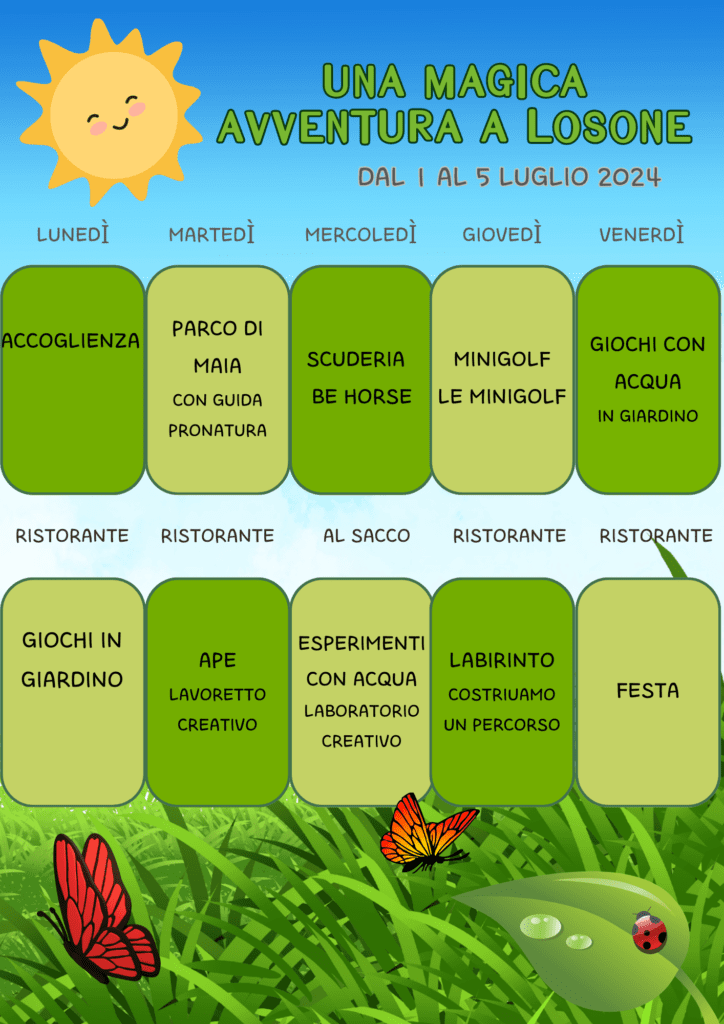 UNA MAGICA AVVENTURA A LOSONE

DAL 1 AL 5 LUGLIO 2024

| LUNEDÌ | MARTEDÌ | MERCOLEDÌ | GIOVEDÌ | VENERDÌ |
|---|---|---|---|---|
| ACCOGLIENZA | PARCO DI MAIA CON GUIDA PRONATURA | SCUDERIA BE HORSE | MINIGOLF LE MINIGOLF | GIOCHI CON ACQUA IN GIARDINO |
| RISTORANTE | RISTORANTE | AL SACCO | RISTORANTE | RISTORANTE |
| GIOCHI IN GIARDINO | APE LAVORETTO CREATIVO | ESPERIMENTI CON ACQUA LABORATORIO CREATIVO | LABIRINTO COSTRIUAMO UN PERCORSO | FESTA |